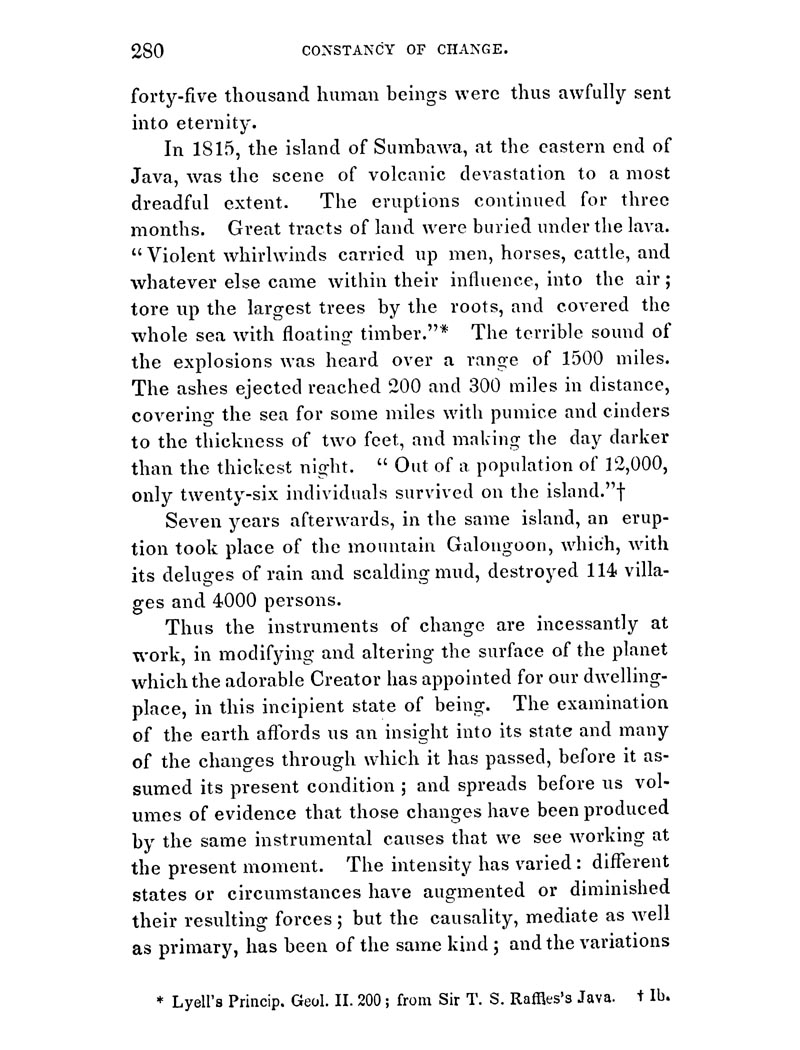 280 CONSTANCY OF CHANGE.

forty-five thousand human beings were thus awfully sent into eternity.

In 1815, the island of Sumbawa, at the eastern end of Java, was the scene of volcanic devastation to a most dreadful extent. The eruptions continued for three months. Great tracts of land were buried under the lava. "Violent whirlwinds carried up men, horses, cattle, and whatever else came within their influence, into the air; tore up the largest trees by the roots, and covered the whole sea with floating timber."* The terrible sound of the explosions was heard over a range of 1500 miles. The ashes ejected reached 200 and 300 miles in distance, covering the sea for some miles with pumice and cinders to the thickness of two feet, and making the day darker than the thickest night. "Out of a population of 12,000, only twenty-six individuals survived on the island."†

Seven years afterwards, in the same island, an eruption took place of the mountain Galongoon, which, with its deluges of rain and scalding mud, destroyed 114 villages and 4000 persons.

Thus the instruments of change are incessantly at work, in modifying and altering the surface of the planet which the adorable Creator has appointed for our dwelling-place, in this incipient state of being. The examination of the earth affords us an insight into its state and many of the changes through which it has passed, before it assumed its present condition; and spreads before us volumes of evidence that those changes have been produced by the same instrumental causes that we see working at the present moment. The intensity has varied: different states or circumstances have augmented or diminished their resulting forces; but the causality, mediate as well as primary, has been of the same kind; and the variations

* Lyell's Princip. Geol. II. 200; from Sir T. S. Raffles's Java. † Ib.